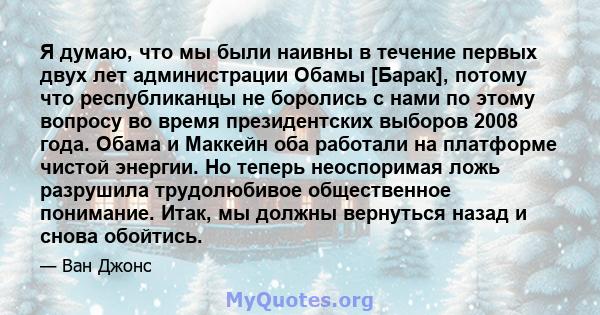 Я думаю, что мы были наивны в течение первых двух лет администрации Обамы [Барак], потому что республиканцы не боролись с нами по этому вопросу во время президентских выборов 2008 года. Обама и Маккейн оба работали на платформе чистой энергии. Но теперь неоспоримая ложь разрушила трудолюбивое общественное понимание. Итак, мы должны вернуться назад и снова обойтись.

— Ван Джонс

MyQuotes.org